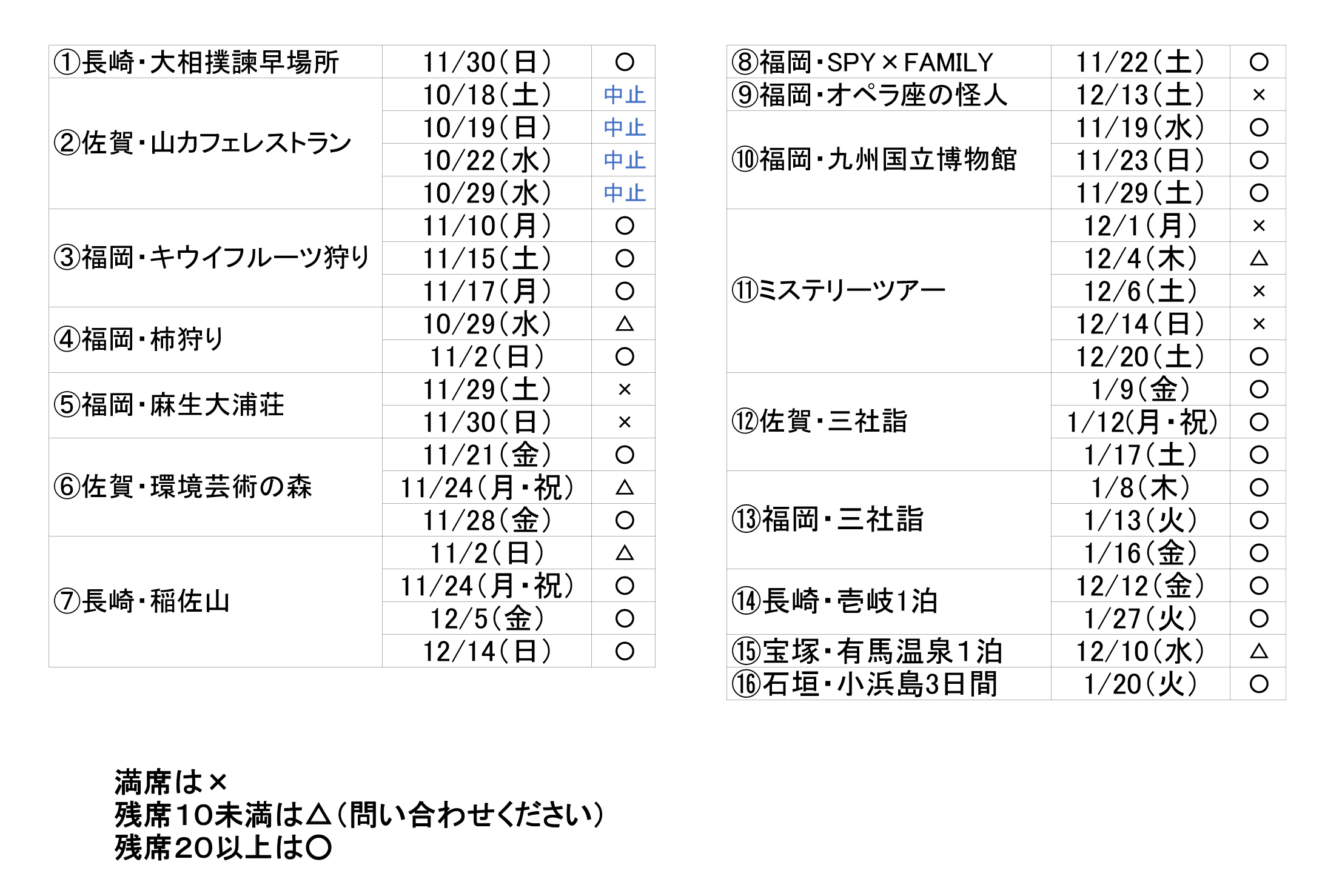 | ①長崎・大相撲諫早場所 | 11/30(日) | ○ |
|---|---|---|
| ②佐賀・山カフェレストラン | 10/18(土) | 中止 |
| | 10/19(日) | 中止 |
| | 10/22(水) | 中止 |
| | 10/29(水) | 中止 |
| ③福岡・キウイフルーツ狩り | 11/10(月) | ○ |
| | 11/15(土) | ○ |
| | 11/17(月) | ○ |
| ④福岡・柿狩り | 10/29(水) | △ |
| | 11/2(日) | ○ |
| ⑤福岡・麻生大浦荘 | 11/29(土) | × |
| | 11/30(日) | × |
| ⑥佐賀・環境芸術の森 | 11/21(金) | ○ |
| | 11/24(月・祝) | △ |
| | 11/28(金) | ○ |
| ⑦長崎・稲佐山 | 11/2(日) | △ |
| | 11/24(月・祝) | ○ |
| | 12/5(金) | ○ |
| | 12/14(日) | ○ |

| ⑧福岡・SPY×FAMILY | 11/22(土) | ○ |
|---|---|---|
| ⑨福岡・オペラ座の怪人 | 12/13(土) | × |
| ⑩福岡・九州国立博物館 | 11/19(水) | ○ |
| | 11/23(日) | ○ |
| | 11/29(土) | ○ |
| ⑪ミステリーツアー | 12/1(月) | × |
| | 12/4(木) | △ |
| | 12/6(土) | × |
| | 12/14(日) | × |
| | 12/20(土) | ○ |
| ⑫佐賀・三社詣 | 1/9(金) | ○ |
| | 1/12(月・祝) | ○ |
| | 1/17(土) | ○ |
| ⑬福岡・三社詣 | 1/8(木) | ○ |
| | 1/13(火) | ○ |
| | 1/16(金) | ○ |
| ⑭長崎・壱岐1泊 | 12/12(金) | ○ |
| | 1/27(火) | ○ |
| ⑮宝塚・有馬温泉1泊 | 12/10(水) | △ |
| ⑯石垣・小浜島3日間 | 1/20(火) | ○ |

満席は×
残席10未満は△(問い合わせください)
残席20以上は○